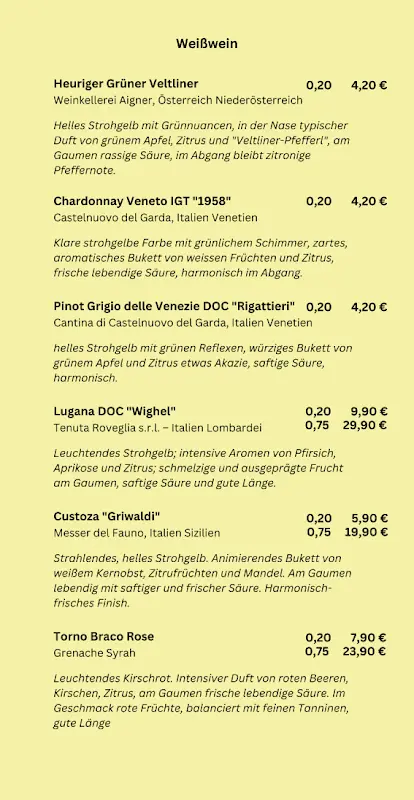 Weißwein

Heuriger Grüner Veltliner 0,20 4,20 €
Weinkellerei Aigner, Österreich Niederösterreich

Helles Strohgelb mit Grünnuancen, in der Nase typischer Duft von grünem Apfel, Zitrus und "Veltliner-Pfefferl", am Gaumen rassige Säure, im Abgang bleibt zitronige Pfeffernote.

Chardonnay Veneto IGT "1958" 0,20 4,20 €
Castelnuovo del Garda, Italien Venetien

Klare strohgelbe Farbe mit grünlichem Schimmer, zartes, aromatisches Bukett von weissen Früchten und Zitrus, frische lebendige Säure, harmonisch im Abgang.

Pinot Grigio delle Venezie DOC "Rigattieri" 0,20 4,20 €
Cantina di Castelnuovo del Garda, Italien Venetien

helles Strohgelb mit grünen Reflexen, würziges Bukett von grünem Apfel und Zitrus etwas Akazie, saftige Säure, harmonisch.

Lugana DOC "Wighel" 0,20 9,90 €
Tenuta Roveglia s.r.l. – Italien Lombardei 0,75 29,90 €

Leuchtendes Strohgelb; intensive Aromen von Pfirsich, Aprikose und Zitrus; schmelzige und ausgeprägte Frucht am Gaumen, saftige Säure und gute Länge.

Custoza "Griwaldi" 0,20 5,90 €
Messer del Fauno, Italien Sizilien 0,75 19,90 €

Strahlendes, helles Strohgelb. Animierendes Bukett von weißem Kernobst, Zitrufrüchten und Mandel. Am Gaumen lebendig mit saftiger und frischer Säure. Harmonisch-frisches Finish.

Torno Braco Rose 0,20 7,90 €
Grenache Syrah 0,75 23,90 €

Leuchtendes Kirschrot. Intensiver Duft von roten Beeren, Kirschen, Zitrus, am Gaumen frische lebendige Säure. Im Geschmack rote Früchte, balanciert mit feinen Tanninen, gute Länge